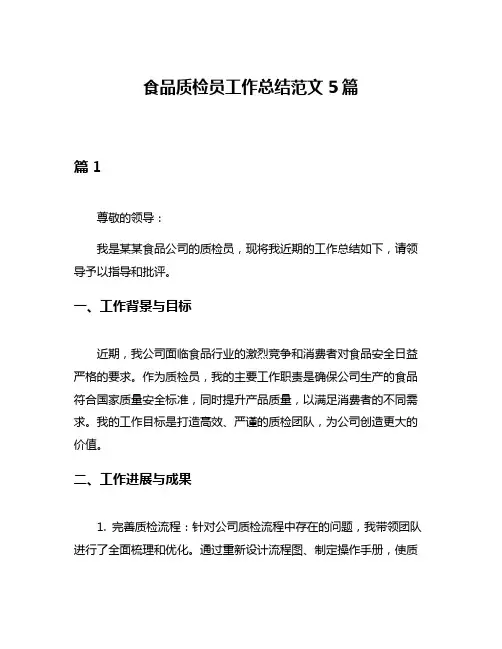 食品质检员工作总结范文 5 篇

篇 1

尊敬的领导：

我是某某食品公司的质检员，现将我近期的工作总结如下，请领导予以指导和批评。

一、工作背景与目标

近期，我公司面临食品行业的激烈竞争和消费者对食品安全日益严格的要求。作为质检员，我的主要工作职责是确保公司生产的食品符合国家质量安全标准，同时提升产品质量，以满足消费者的不同需求。我的工作目标是打造高效、严谨的质检团队，为公司创造更大的价值。

二、工作进展与成果

1. 完善质检流程：针对公司质检流程中存在的问题，我带领团队进行了全面梳理和优化。通过重新设计流程图、制定操作手册，使质